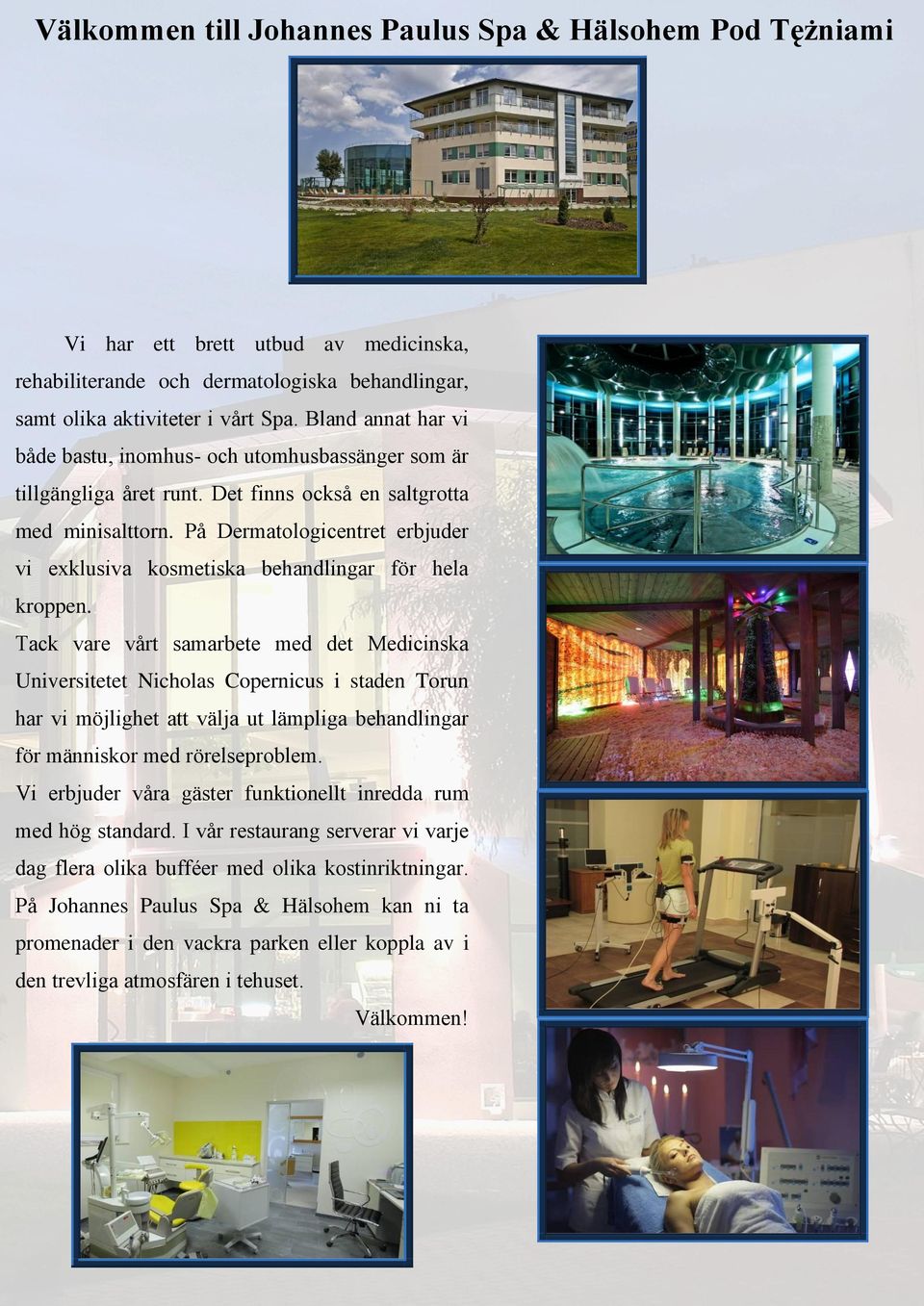 Välkommen till Johannes Paulus Spa & Hälsohem Pod Tężniami

Vi har ett brett utbud av medicinska, rehabiliterande och dermatologiska behandlingar, samt olika aktiviteter i vårt Spa. Bland annat har vi både bastu, inomhus- och utomhusbassänger som är tillgängliga året runt. Det finns också en saltgrotta med minisalttorn. På Dermatologicentret erbjuder vi exklusiva kosmetiska behandlingar för hela kroppen.

Tack vare vårt samarbete med det Medicinska Universitetet Nicholas Copernicus i staden Torun har vi möjlighet att välja ut lämpliga behandlingar för människor med rörelseproblem.

Vi erbjuder våra gäster funktionellt inredda rum med hög standard. I vår restaurang serverar vi varje dag flera olika bufféer med olika kostinriktningar. På Johannes Paulus Spa & Hälsohem kan ni ta promenader i den vackra parken eller koppla av i den trevliga atmosfären i tehuset.

Välkommen!